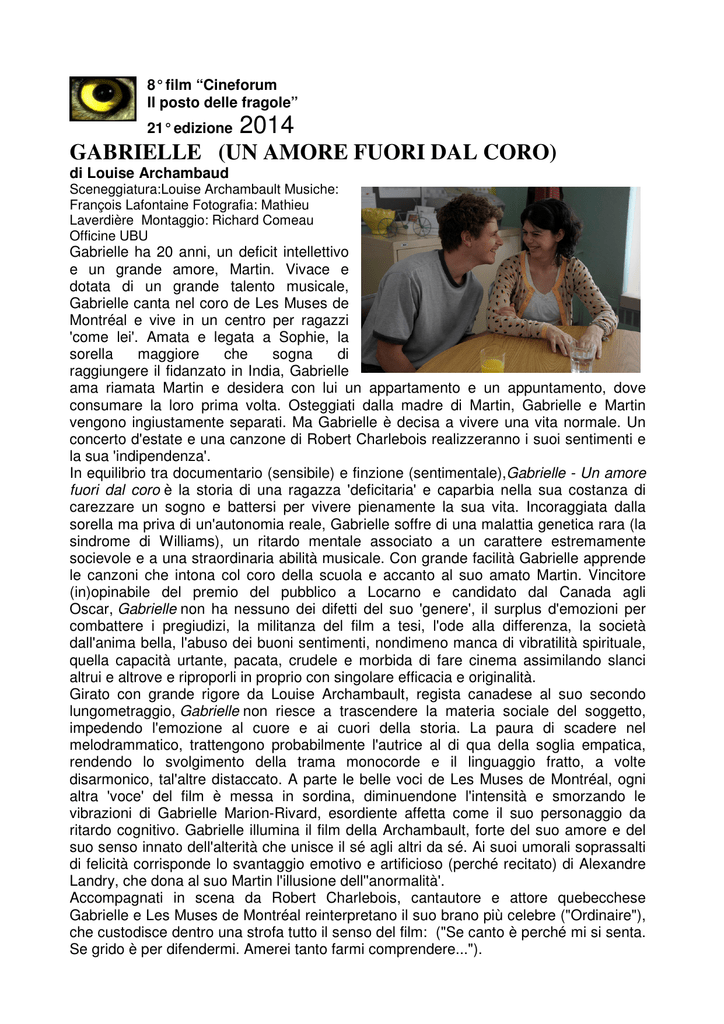 8° film “Cineforum
Il posto delle fragole”
21° edizione 2014

GABRIELLE (UN AMORE FUORI DAL CORO)

di Louise Archambaud

Sceneggiatura:Louise Archambault Musiche: François Lafontaine Fotografia: Mathieu Laverdière Montaggio: Richard Comeau Officine UBU

Gabrielle ha 20 anni, un deficit intellettivo e un grande amore, Martin. Vivace e dotata di un grande talento musicale, Gabrielle canta nel coro de Les Muses de Montréal e vive in un centro per ragazzi 'come lei'. Amata e legata a Sophie, la sorella maggiore che sogna di raggiungere il fidanzato in India, Gabrielle ama riamata Martin e desidera con lui un appartamento e un appuntamento, dove consumare la loro prima volta. Osteggiati dalla madre di Martin, Gabrielle e Martin vengono ingiustamente separati. Ma Gabrielle è decisa a vivere una vita normale. Un concerto d'estate e una canzone di Robert Charlebois realizzeranno i suoi sentimenti e la sua 'indipendenza'.
In equilibrio tra documentario (sensibile) e finzione (sentimentale),Gabrielle - Un amore fuori dal coro è la storia di una ragazza 'deficitaria' e caparbia nella sua costanza di carezzare un sogno e battersi per vivere pienamente la sua vita. Incoraggiata dalla sorella ma priva di un'autonomia reale, Gabrielle soffre di una malattia genetica rara (la sindrome di Williams), un ritardo mentale associato a un carattere estremamente socievole e a una straordinaria abilità musicale. Con grande facilità Gabrielle apprende le canzoni che intona col coro della scuola e accanto al suo amato Martin. Vincitore (in)opinabile del premio del pubblico a Locarno e candidato dal Canada agli Oscar, Gabrielle non ha nessuno dei difetti del suo 'genere', il surplus d'emozioni per combattere i pregiudizi, la militanza del film a tesi, l'ode alla differenza, la società dall'anima bella, l'abuso dei buoni sentimenti, nondimeno manca di vibratilità spirituale, quella capacità urtante, pacata, crudele e morbida di fare cinema assimilando slanci altrui e altrove e riproporli in proprio con singolare efficacia e originalità.
Girato con grande rigore da Louise Archambault, regista canadese al suo secondo lungometraggio, Gabrielle non riesce a trascendere la materia sociale del soggetto, impedendo l'emozione al cuore e ai cuori della storia. La paura di scadere nel melodrammatico, trattengono probabilmente l'autrice al di qua della soglia empatica, rendendo lo svolgimento della trama monocorde e il linguaggio fratto, a volte disarmonico, tal'altre distaccato. A parte le belle voci de Les Muses de Montréal, ogni altra 'voce' del film è messa in sordina, diminuendone l'intensità e smorzando le vibrazioni di Gabrielle Marion-Rivard, esordiente affetta come il suo personaggio da ritardo cognitivo. Gabrielle illumina il film della Archambault, forte del suo amore e del suo senso innato dell'alterità che unisce il sé agli altri da sé. Ai suoi umorali soprassalti di felicità corrisponde lo svantaggio emotivo e artificioso (perché recitato) di Alexandre Landry, che dona al suo Martin l'illusione dell''anormalità'.
Accompagnati in scena da Robert Charlebois, cantautore e attore quebecchese Gabrielle e Les Muses de Montréal reinterpretano il suo brano più celebre ("Ordinaire"), che custodisce dentro una strofa tutto il senso del film: ("Se canto è perché mi si senta. Se grido è per difendermi. Amerei tanto farmi comprendere...").